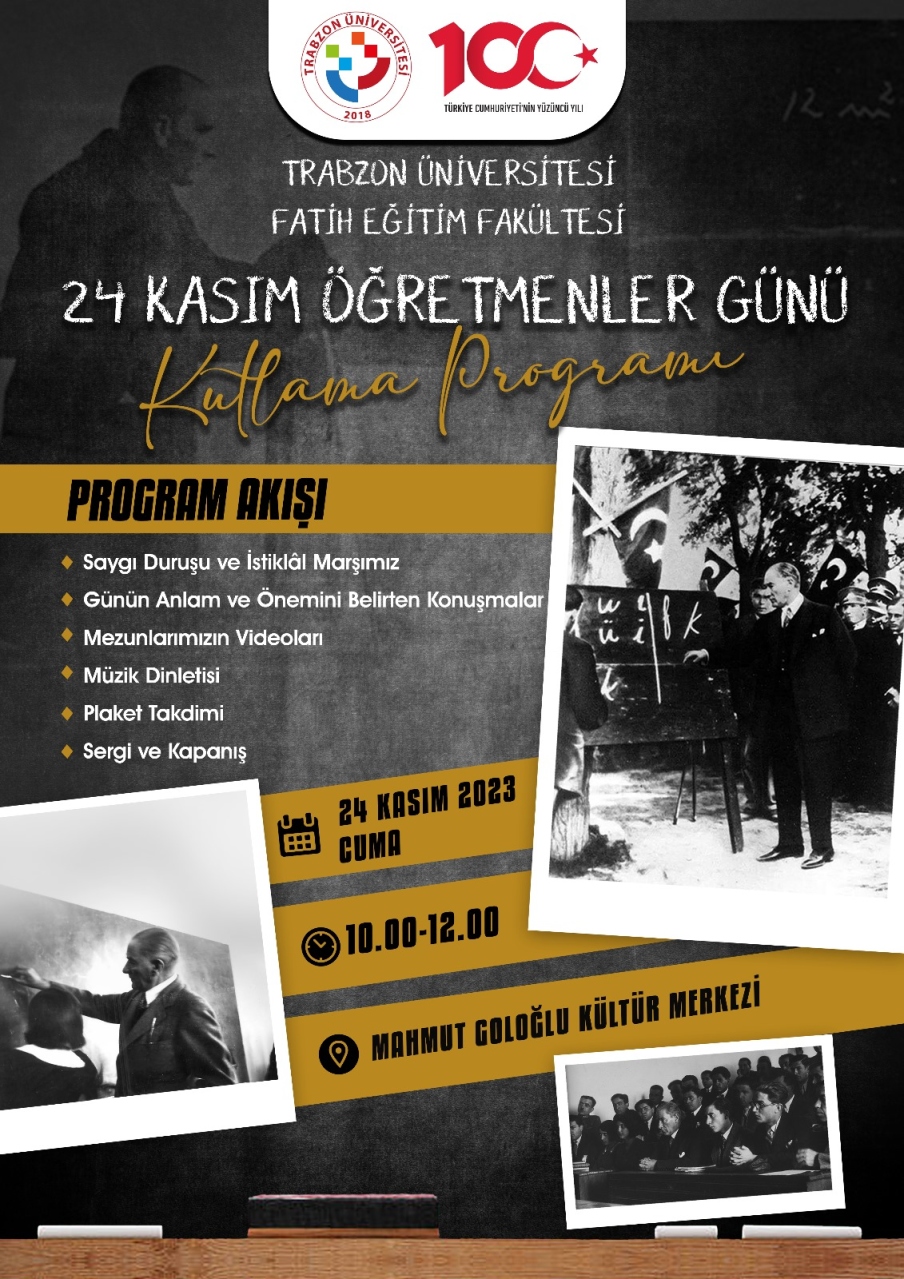 TRABZON ÜNİVERSİTESİ
2018

100
TÜRKİYE CUMHURİYETİ'NİN YÜZÜNCÜ YILI

TRABZON ÜNİVERSİTESİ
FATİH EĞİTİM FAKÜLTESİ

24 KASIM ÖĞRETMENLER GÜNÜ
Kutlama Programı

PROGRAM AKIŞI

Saygı Duruşu ve İstiklâl Marşımız
Günün Anlam ve Önemini Belirten Konuşmalar
Mezunlarımızın Videoları
Müzik Dinletisi
Plaket Takdimi
Sergi ve Kapanış

24 KASIM 2023
CUMA

10.00-12.00

MAHMUT GOLOĞLU KÜLTÜR MERKEZİ